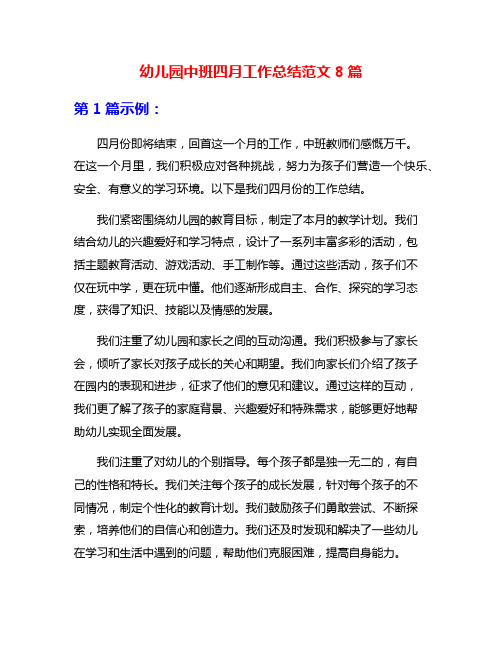 幼儿园中班四月工作总结范文 8 篇

第 1 篇示例：

四月份即将结束，回首这一个月的工作，中班教师们感慨万千。在这一个月里，我们积极应对各种挑战，努力为孩子们营造一个快乐、安全、有意义的学习环境。以下是我们四月份的工作总结。

我们紧密围绕幼儿园的教育目标，制定了本月的教学计划。我们结合幼儿的兴趣爱好和学习特点，设计了一系列丰富多彩的活动，包括主题教育活动、游戏活动、手工制作等。通过这些活动，孩子们不仅在玩中学，更在玩中懂。他们逐渐形成自主、合作、探究的学习态度，获得了知识、技能以及情感的发展。

我们注重了幼儿园和家长之间的互动沟通。我们积极参与了家长会，倾听了家长对孩子成长的关心和期望。我们向家长们介绍了孩子在园内的表现和进步，征求了他们的意见和建议。通过这样的互动，我们更了解了孩子的家庭背景、兴趣爱好和特殊需求，能够更好地帮助幼儿实现全面发展。

我们注重了对幼儿的个别指导。每个孩子都是独一无二的，有自己的性格和特长。我们关注每个孩子的成长发展，针对每个孩子的不同情况，制定个性化的教育计划。我们鼓励孩子们勇敢尝试、不断探索，培养他们的自信心和创造力。我们还及时发现和解决了一些幼儿在学习和生活中遇到的问题，帮助他们克服困难，提高自身能力。